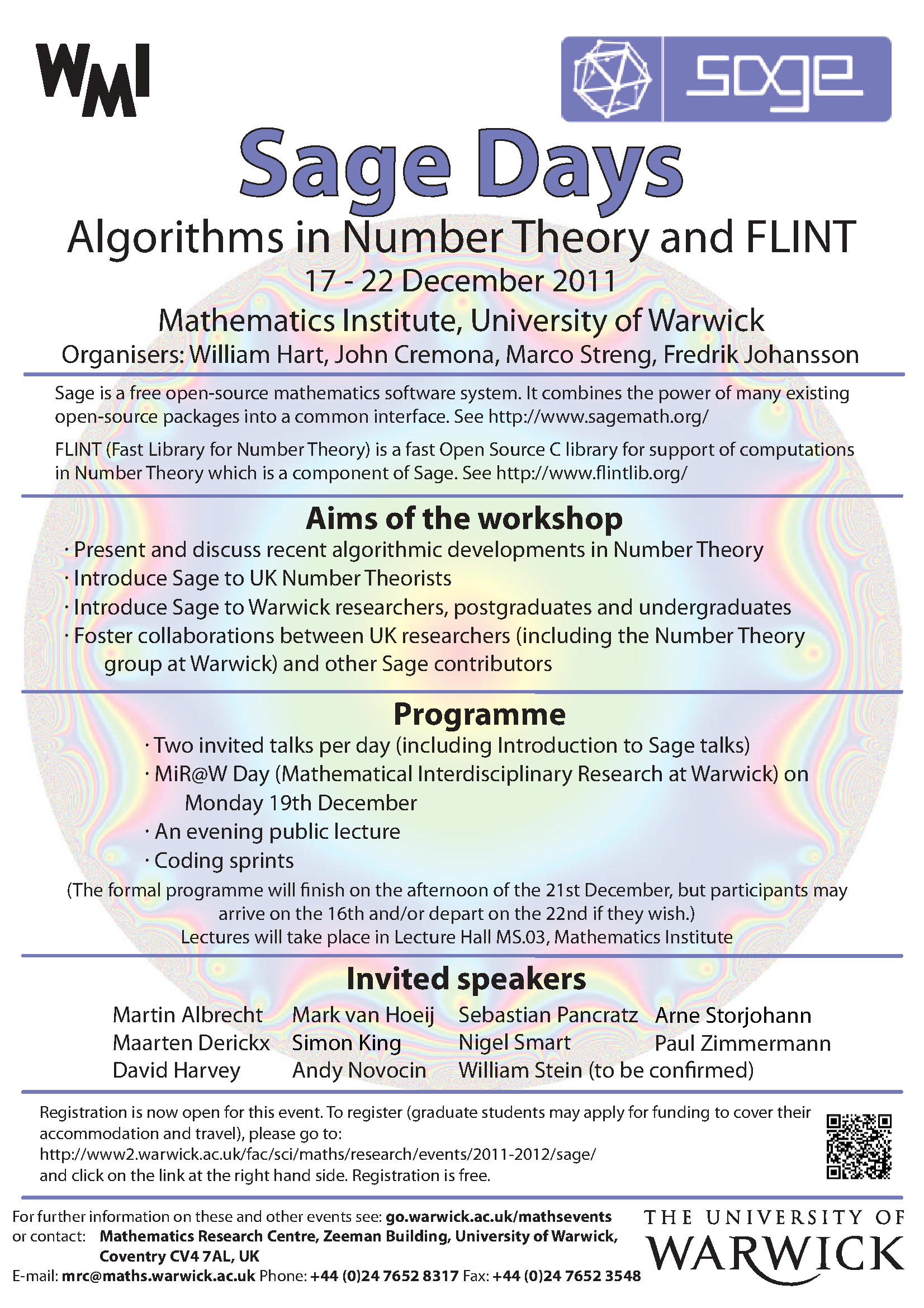 WMI

sage

Sage Days

Algorithms in Number Theory and FLINT

17 - 22 December 2011

Mathematics Institute, University of Warwick

Organisers: William Hart, John Cremona, Marco Streng, Fredrik Johansson

Sage is a free open-source mathematics software system. It combines the power of many existing open-source packages into a common interface. See http://www.sagemath.org/

FLINT (Fast Library for Number Theory) is a fast Open Source C library for support of computations in Number Theory which is a component of Sage. See http://www.flintlib.org/

Aims of the workshop

· Present and discuss recent algorithmic developments in Number Theory
· Introduce Sage to UK Number Theorists
· Introduce Sage to Warwick researchers, postgraduates and undergraduates
· Foster collaborations between UK researchers (including the Number Theory group at Warwick) and other Sage contributors

Programme

· Two invited talks per day (including Introduction to Sage talks)
· MiR@W Day (Mathematical Interdisciplinary Research at Warwick) on Monday 19th December
· An evening public lecture
· Coding sprints

(The formal programme will finish on the afternoon of the 21st December, but participants may arrive on the 16th and/or depart on the 22nd if they wish.)
Lectures will take place in Lecture Hall MS.03, Mathematics Institute

Invited speakers

Martin Albrecht
Maarten Derickx
David Harvey
Mark van Hoeij
Simon King
Andy Novocin
Sebastian Pancratz
Nigel Smart
William Stein (to be confirmed)
Arne Storjohann
Paul Zimmermann

Registration is now open for this event. To register (graduate students may apply for funding to cover their accommodation and travel), please go to:
http://www2.warwick.ac.uk/fac/sci/maths/research/events/2011-2012/sage/
and click on the link at the right hand side. Registration is free.

For further information on these and other events see: go.warwick.ac.uk/mathsevents
or contact: Mathematics Research Centre, Zeeman Building, University of Warwick, Coventry CV4 7AL, UK
E-mail: mrc@maths.warwick.ac.uk Phone: +44 (0)24 7652 8317 Fax: +44 (0)24 7652 3548

THE UNIVERSITY OF WARWICK